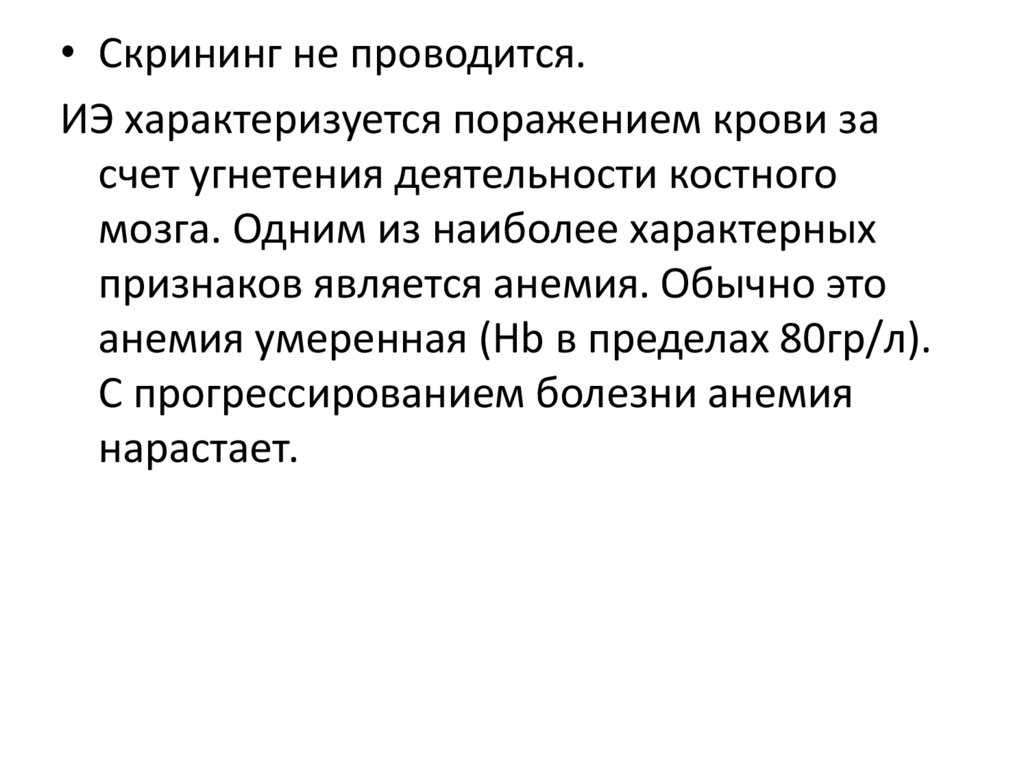 • Скрининг не проводится.

ИЭ характеризуется поражением крови за счет угнетения деятельности костного мозга. Одним из наиболее характерных признаков является анемия. Обычно это анемия умеренная (Hb в пределах 80гр/л). С прогрессированием болезни анемия нарастает.